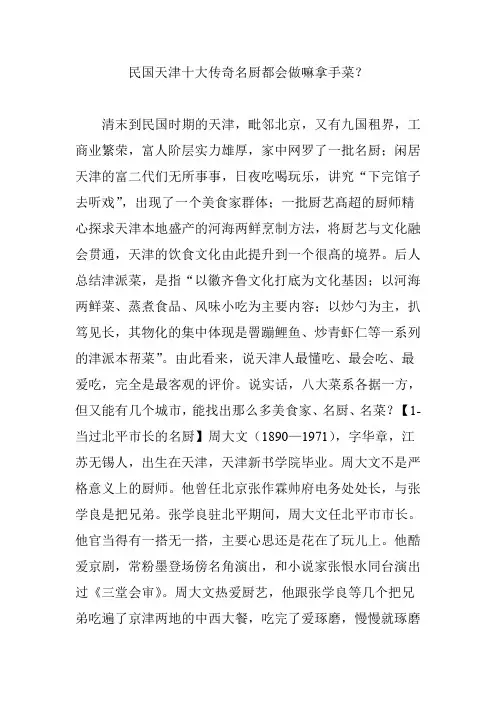 民国天津十大传奇名厨都会做嘛拿手菜？

清末到民国时期的天津，毗邻北京，又有九国租界，工商业繁荣，富人阶层实力雄厚，家中网罗了一批名厨；闲居天津的富二代们无所事事，日夜吃喝玩乐，讲究“下完馆子去听戏”，出现了一个美食家群体；一批厨艺高超的厨师精心探求天津本地盛产的河海两鲜烹制方法，将厨艺与文化融会贯通，天津的饮食文化由此提升到一个很高的境界。后人总结津派菜，是指“以徽齐鲁文化打底为文化基因；以河海两鲜菜、蒸煮食品、风味小吃为主要内容；以炒勺为主，扒笃见长，其物化的集中体现是罾蹦鲤鱼、炒青虾仁等一系列的津派本帮菜”。由此看来，说天津人最懂吃、最会吃、最爱吃，完全是最客观的评价。说实话，八大菜系各据一方，但又能有几个城市，能找出那么多美食家、名厨、名菜？【1-当过北平市长的名厨】周大文（1890—1971），字华章，江苏无锡人，出生在天津，天津新书学院毕业。周大文不是严格意义上的厨师。他曾任北京张作霖帅府电务处处长，与张学良是把兄弟。张学良驻北平期间，周大文任北平市市长。他官当得有一搭无一搭，主要心思还是花在了玩儿上。他酷爱京剧，常粉墨登场傍名角演出，和小说家张恨水同台演出过《三堂会审》。周大文热爱厨艺，他跟张学良等几个把兄弟吃遍了京津两地的中西大餐，吃完了爱琢磨，慢慢就琢磨